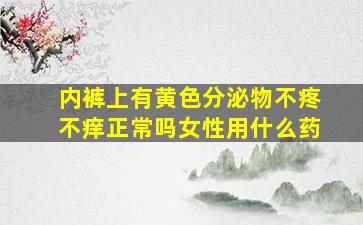 内裤上有黄色分泌物不疼不痒正常吗女性用什么药